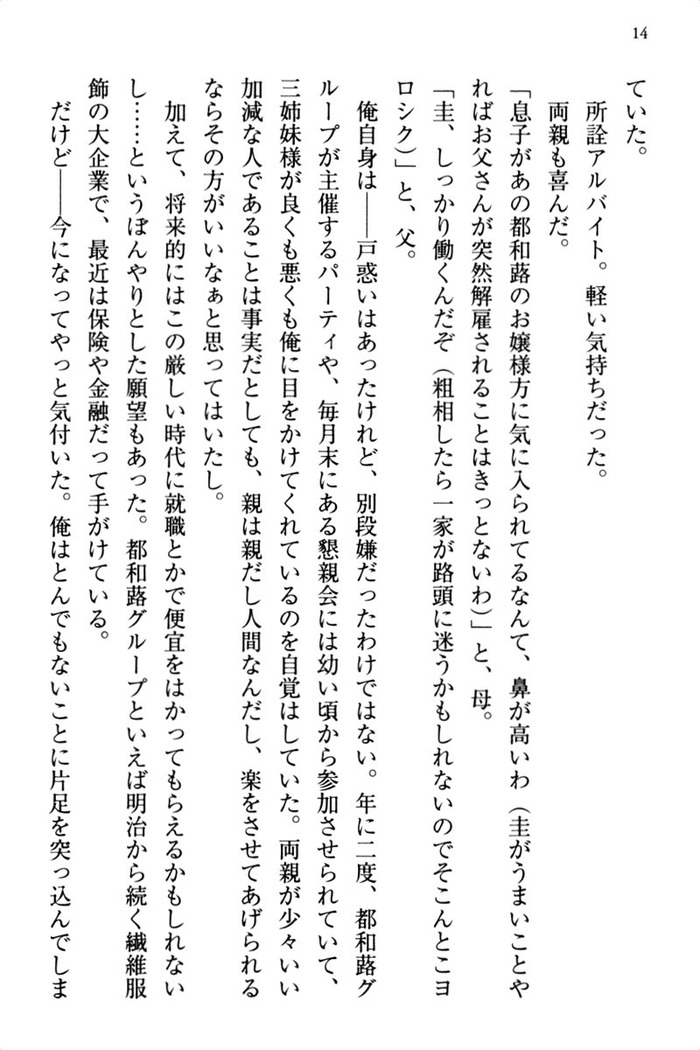 14

ていた。

所詮アルバイト。軽い気持ちだった。

両親も喜んだ。

「息子があの都和蕗のお嬢様方に気に入られてるなんて、鼻が高いわ（圭がうまいことやればお父さんが突然解雇されることはきっとないわ）」と、母。

「圭、しっかり働くんだぞ（粗相したら一家が路頭に迷うかもしれないのでそこんとこヨロシク）」と、父。

俺自身は――戸惑いはあったけれど、別段嫌だったわけではない。年に二度、都和蕗グループが主催するパーティや、毎月末にある懇親会には幼い頃から参加させられていて、三姉妹様が良くも悪くも俺に目をかけてくれているのを自覚はしていた。両親が少々いい加減な人であることは事実だとしても、親は親だし人間なんだし、楽をさせてあげられるならその方がいいなぁと思ってはいたし。

加えて、将来的にはこの厳しい時代に就職とかで便宜をはかってもらえるかもしれないし……というぼんやりとした願望もあった。都和蕗グループといえば明治から続く繊維服飾の大企業で、最近は保険や金融だって手がけている。

だけど――今になってやっと気付いた。俺はとんでもないことに片足を突っ込んでしま